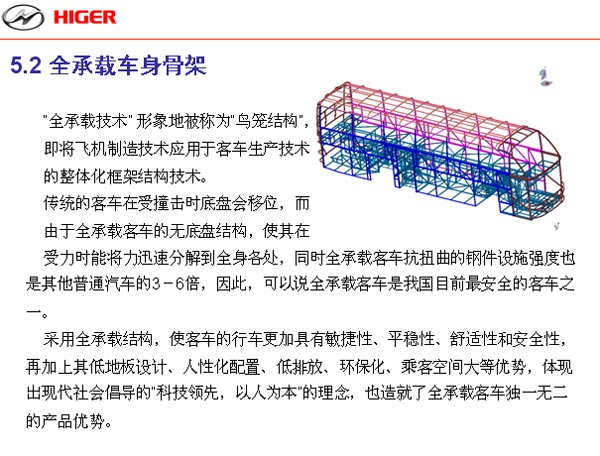 HIGER

5.2 全承载车身骨架

"全承载技术" 形象地被称为"鸟笼结构"，即将飞机制造技术应用于客车生产技术的整体化框架结构技术。

传统的客车在受撞击时底盘会移位，而由于全承载客车的无底盘结构，使其在受力时能将力迅速分解到全身各处，同时全承载客车抗扭曲的钢件设施强度也是其他普通汽车的3－6倍，因此，可以说全承载客车是我国目前最安全的客车之一。

采用全承载结构，使客车的行车更加具有敏捷性、平稳性、舒适性和安全性，再加上其低地板设计、人性化配置、低排放、环保化、乘客空间大等优势，体现出现代社会倡导的"科技领先，以人为本"的理念，也造就了全承载客车独一无二的产品优势。